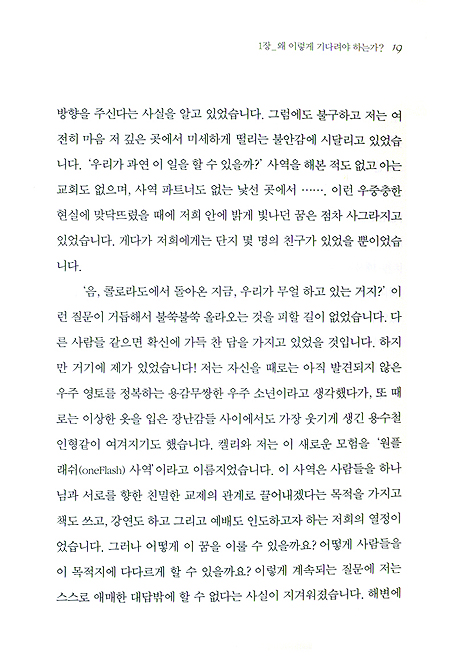 1장_왜 이렇게 기다려야 하는가? 19

방향을 주신다는 사실을 알고 있었습니다. 그럼에도 불구하고 저는 여전히 마음 저 깊은 곳에서 미세하게 떨리는 불안감에 시달리고 있었습니다. '우리가 과연 이 일을 할 수 있을까?' 사역을 해본 적도 없고 아는 교회도 없으며, 사역 파트너도 없는 낯선 곳에서 ……. 이런 우중충한 현실에 맞닥뜨렸을 때에 저희 안에 밝게 빛나던 꿈은 점차 사그라지고 있었습니다. 게다가 저희에게는 단지 몇 명의 친구가 있었을 뿐이었습니다.

'음, 콜로라도에서 돌아온 지금, 우리가 무얼 하고 있는 거지?' 이런 질문이 거듭해서 불쑥불쑥 올라오는 것을 피할 길이 없었습니다. 다른 사람들 같으면 확신에 가득 찬 답을 가지고 있었을 것입니다. 하지만 거기에 제가 있었습니다! 저는 자신을 때로는 아직 발견되지 않은 우주 영토를 정복하는 용감무쌍한 우주 소년이라고 생각했다가, 또 때로는 이상한 옷을 입은 장난감들 사이에서도 가장 웃기게 생긴 용수철 인형같이 여겨지기도 했습니다. 켈리와 저는 이 새로운 모험을 '원플래쉬(oneFlash) 사역'이라고 이름지었습니다. 이 사역은 사람들을 하나님과 서로를 향한 친밀한 교제의 관계로 끌어내겠다는 목적을 가지고 책도 쓰고, 강연도 하고 그리고 예배도 인도하고자 하는 저희의 열정이었습니다. 그러나 어떻게 이 꿈을 이룰 수 있을까요? 어떻게 사람들을 이 목적지에 다다르게 할 수 있을까요? 이렇게 계속되는 질문에 저는 스스로 애매한 대답밖에 할 수 없다는 사실이 지겨워졌습니다. 해변에